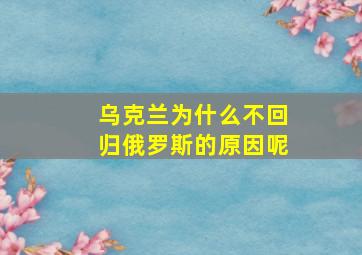 乌克兰为什么不回归俄罗斯的原因呢